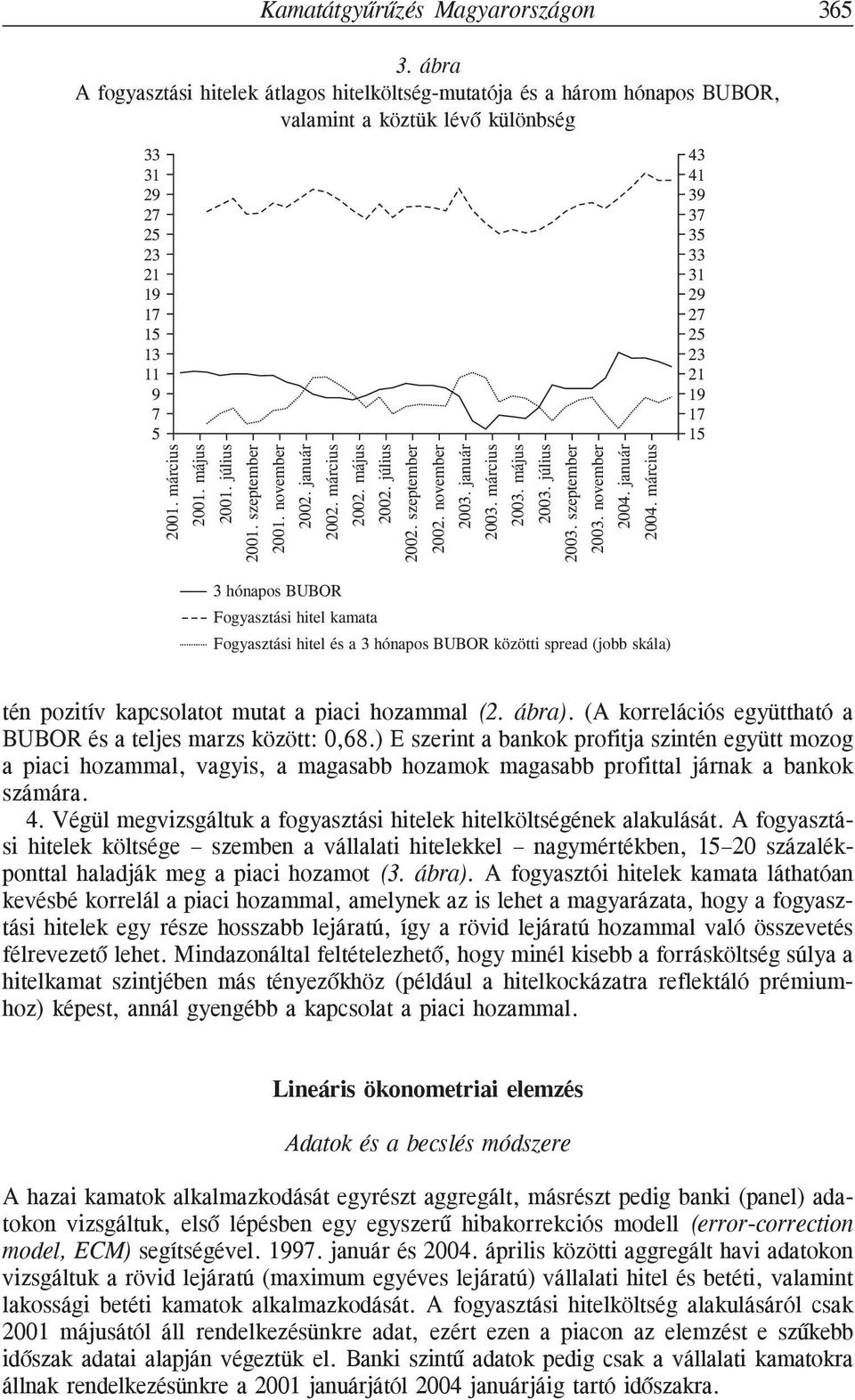 Kamatátgyűrűzés Magyarországon 365

3. ábra
A fogyasztási hitelek átlagos hitelköltség-mutatója és a három hónapos BUBOR, valamint a köztük lévő különbség

33
31
29
27
25
23
21
19
17
15
13
11
9
7
5

43
41
39
37
35
33
31
29
27
25
23
21
19
17
15

2001. március
2001. május
2001. július
2001. szeptember
2001. november
2002. január
2002. március
2002. május
2002. július
2002. szeptember
2002. november
2003. január
2003. március
2003. május
2003. július
2003. szeptember
2003. november
2004. január
2004. március

3 hónapos BUBOR
Fogyasztási hitel kamata
Fogyasztási hitel és a 3 hónapos BUBOR közötti spread (jobb skála)

tén pozitív kapcsolatot mutat a piaci hozammal (2. ábra). (A korrelációs együttható a BUBOR és a teljes marzs között: 0,68.) E szerint a bankok profitja szintén együtt mozog a piaci hozammal, vagyis, a magasabb hozamok magasabb profittal járnak a bankok számára.

4. Végül megvizsgáltuk a fogyasztási hitelek hitelköltségének alakulását. A fogyasztási hitelek költsége – szemben a vállalati hitelekkel – nagymértékben, 15–20 százalékponttal haladják meg a piaci hozamot (3. ábra). A fogyasztói hitelek kamata láthatóan kevésbé korrelál a piaci hozammal, amelynek az is lehet a magyarázata, hogy a fogyasztási hitelek egy része hosszabb lejáratú, így a rövid lejáratú hozammal való összevetés félrevezető lehet. Mindazonáltal feltételezhető, hogy minél kisebb a forrásköltség súlya a hitelkamat szintjében más tényezőkhöz (például a hitelkockázatra reflektáló prémiumhoz) képest, annál gyengébb a kapcsolat a piaci hozammal.

Lineáris ökonometriai elemzés

Adatok és a becslés módszere

A hazai kamatok alkalmazkodását egyrészt aggregált, másrészt pedig banki (panel) adatokon vizsgáltuk, első lépésben egy egyszerű hibakorrekciós modell (error-correction model, ECM) segítségével. 1997. január és 2004. április közötti aggregált havi adatokon vizsgáltuk a rövid lejáratú (maximum egyéves lejáratú) vállalati hitel és betéti, valamint lakossági betéti kamatok alkalmazkodását. A fogyasztási hitelköltség alakulásáról csak 2001 májusától áll rendelkezésünkre adat, ezért ezen a piacon az elemzést e szűkebb időszak adatai alapján végeztük el. Banki szintű adatok pedig csak a vállalati kamatokra állnak rendelkezésünkre a 2001 januárjától 2004 januárjáig tartó időszakra.